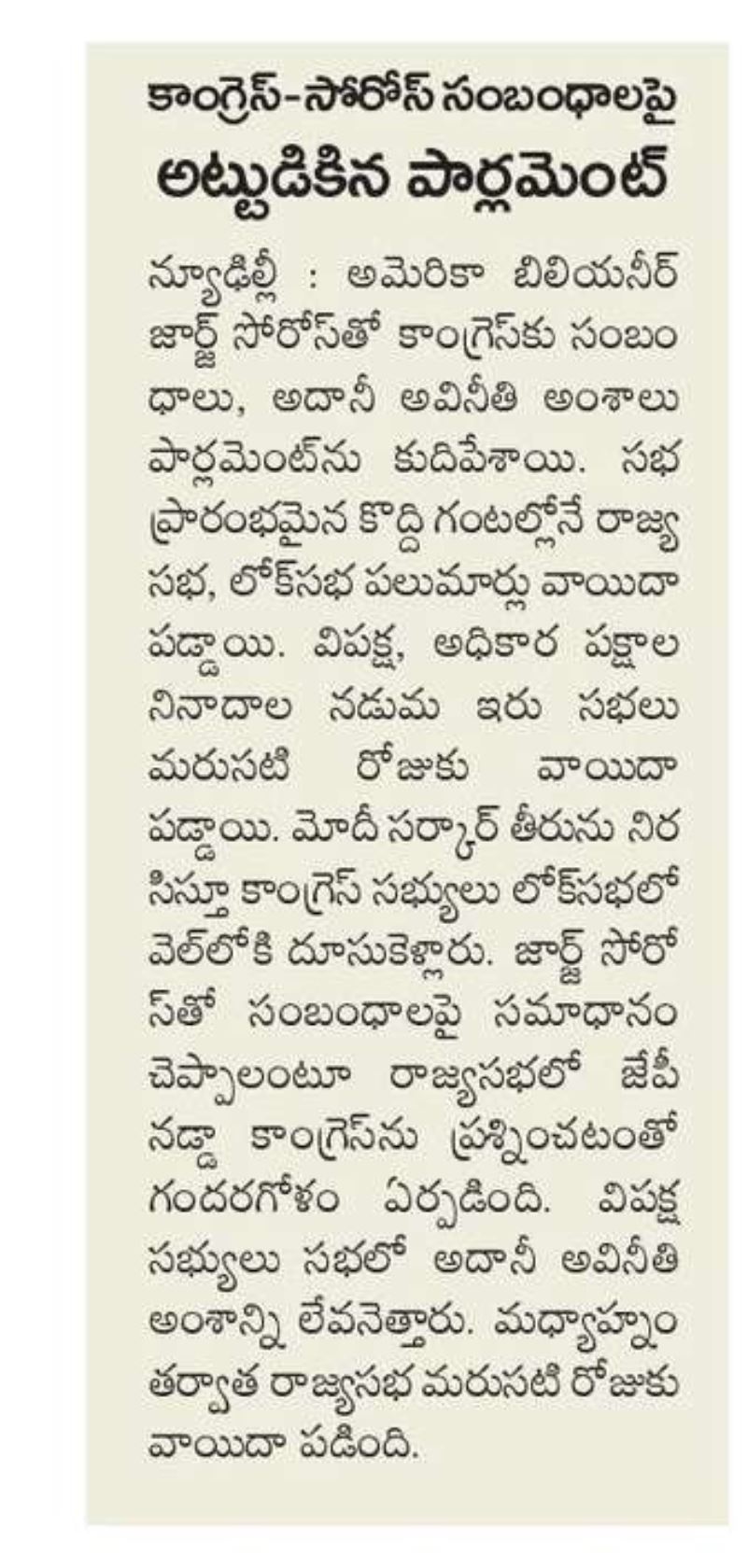 కాంగ్రెస్-సోరోస్ సంబంధాలపై
అట్టుడికిన పార్లమెంట్

న్యూఢిల్లీ : అమెరికా బిలియనీర్ జార్జ్ సోరోస్‌తో కాంగ్రెస్‌కు సంబంధాలు, అదానీ అవినీతి అంశాలు పార్లమెంట్‌ను కుదిపేశాయి. సభ ప్రారంభమైన కొద్ది గంటల్లోనే రాజ్యసభ, లోక్‌సభ పలుమార్లు వాయిదా పడ్డాయి. విపక్ష, అధికార పక్షాల నినాదాల నడుమ ఇరు సభలు మరుసటి రోజుకు వాయిదా పడ్డాయి. మోదీ సర్కార్ తీరును నిరసిస్తూ కాంగ్రెస్ సభ్యులు లోక్‌సభలో వెల్‌లోకి దూసుకెళ్లారు. జార్జ్ సోరోస్‌తో సంబంధాలపై సమాధానం చెప్పాలంటూ రాజ్యసభలో జేపీ నడ్డా కాంగ్రెస్‌ను ప్రశ్నించటంతో గందరగోళం ఏర్పడింది. విపక్ష సభ్యులు సభలో అదానీ అవినీతి అంశాన్ని లేవనెత్తారు. మధ్యాహ్నం తర్వాత రాజ్యసభ మరుసటి రోజుకు వాయిదా పడింది.